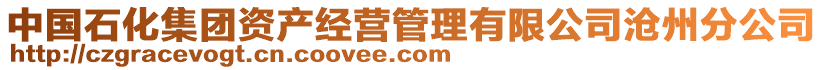 中国石化集团资产经营管理有限公司沧州分公司
http://czgracevogt.cn.coovee.com